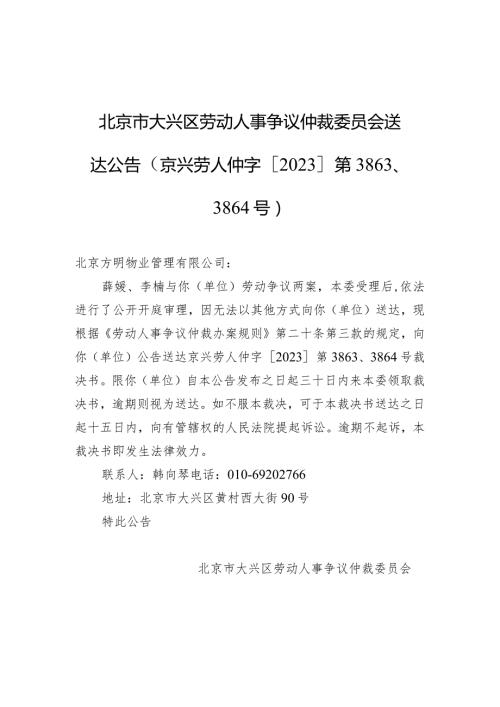 北京市大兴区劳动人事争议仲裁委员会送达公告（京兴劳人仲字［2023］第3863、3864号）

北京方明物业管理有限公司：

薛媛、李楠与你（单位）劳动争议两案，本委受理后,依法进行了公开开庭审理，因无法以其他方式向你（单位）送达，现根据《劳动人事争议仲裁办案规则》第二十条第三款的规定，向你（单位）公告送达京兴劳人仲字［2023］第3863、3864号裁决书。限你（单位）自本公告发布之日起三十日内来本委领取裁决书，逾期则视为送达。如不服本裁决，可于本裁决书送达之日起十五日内，向有管辖权的人民法院提起诉讼。逾期不起诉，本裁决书即发生法律效力。

联系人：韩向琴电话：010-69202766

地址：北京市大兴区黄村西大街90号

特此公告

北京市大兴区劳动人事争议仲裁委员会